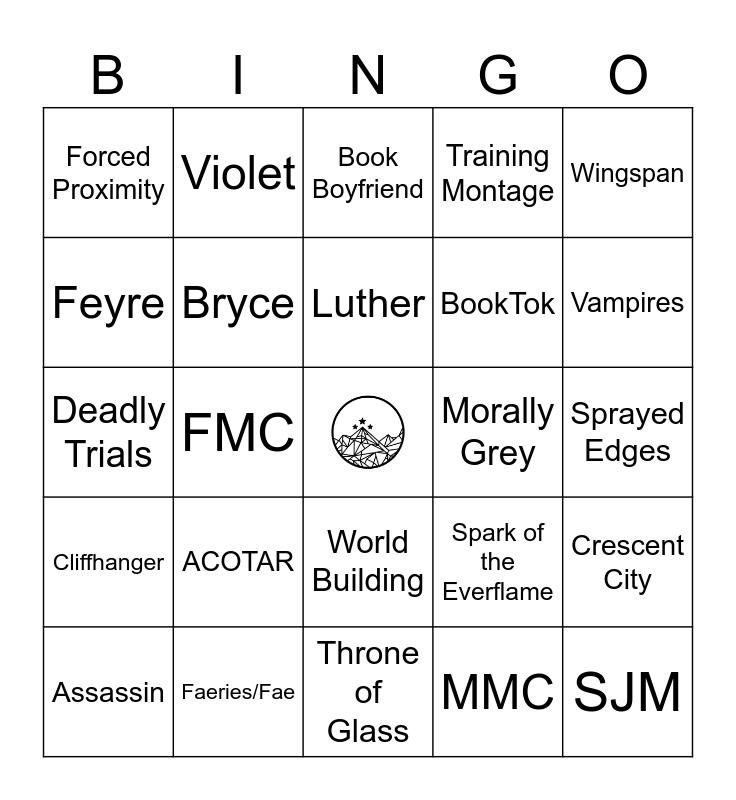 | B | I | N | G | O |
|---|---|---|---|---|
| Forced Proximity | Violet | Book Boyfriend | Training Montage | Wingspan |
| Feyre | Bryce | Luther | BookTok | Vampires |
| Deadly Trials | FMC | | Morally Grey | Sprayed Edges |
| Cliffhanger | ACOTAR | World Building | Spark of the Everflame | Crescent City |
| Assassin | Faeries/Fae | Throne of Glass | MMC | SJM |